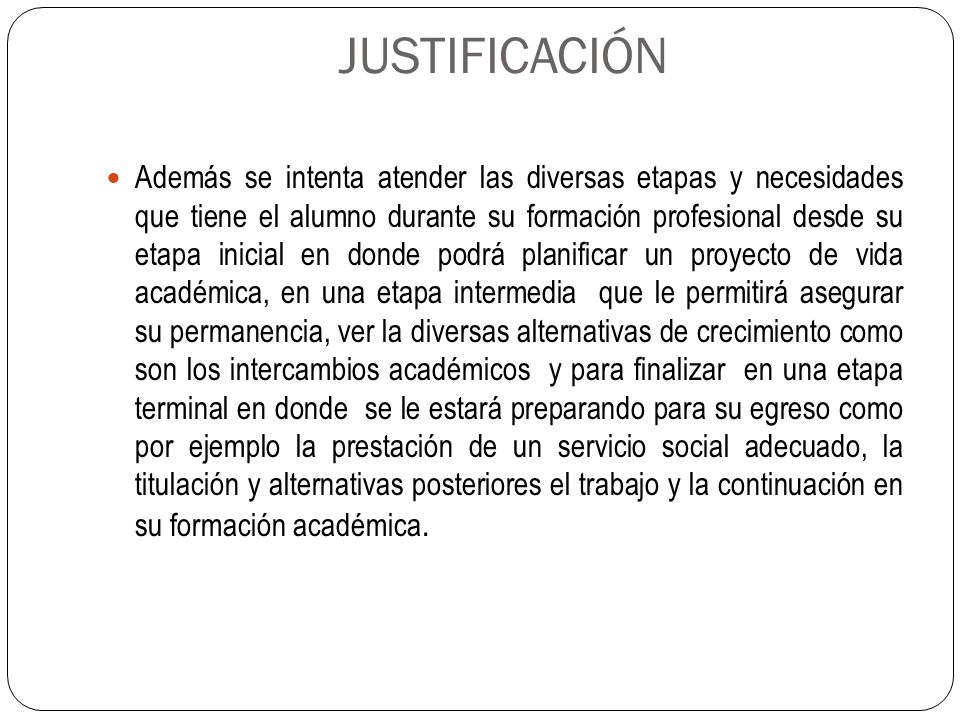 JUSTIFICACIÓN

Además se intenta atender las diversas etapas y necesidades que tiene el alumno durante su formación profesional desde su etapa inicial en donde podrá planificar un proyecto de vida académica, en una etapa intermedia que le permitirá asegurar su permanencia, ver la diversas alternativas de crecimiento como son los intercambios académicos y para finalizar en una etapa terminal en donde se le estará preparando para su egreso como por ejemplo la prestación de un servicio social adecuado, la titulación y alternativas posteriores el trabajo y la continuación en su formación académica.